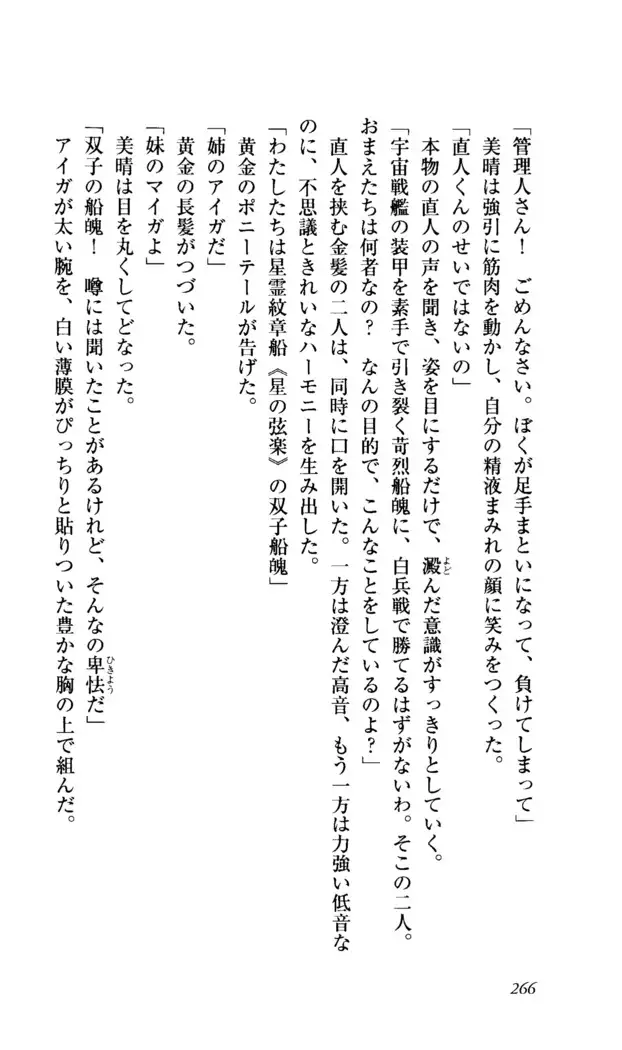 「管理人さん！　ごめんなさい。ぼくが足手まといになって、負けてしまって」
美晴は強引に筋肉を動かし、自分の精液まみれの顔に笑みをつくった。
「直人くんのせいではないの」
本物の直人の声を聞き、姿を目にするだけで、澱んだ意識がすっきりとしていく。
「宇宙戦艦の装甲を素手で引き裂く苛烈船魄に、白兵戦で勝てるはずがないわ。そこの二人。おまえたちは何者なの？　なんの目的で、こんなことをしているのよ？」
直人を挟む金髪の二人は、同時に口を開いた。一方は澄んだ高音、もう一方は力強い低音なのに、不思議ときれいなハーモニーを生み出した。
「わたしたちは星霊紋章船《星の弦楽》の双子船魄」
黄金のポニーテールが告げた。
「姉のアイガだ」
黄金の長髪がつづいた。
「妹のマイガよ」
美晴は目を丸くしてどなった。
「双子の船魄！　噂には聞いたことがあるけれど、そんなの卑怯だ」
アイガが太い腕を、白い薄膜がぴっちりと貼りついた豊かな胸の上で組んだ。

266